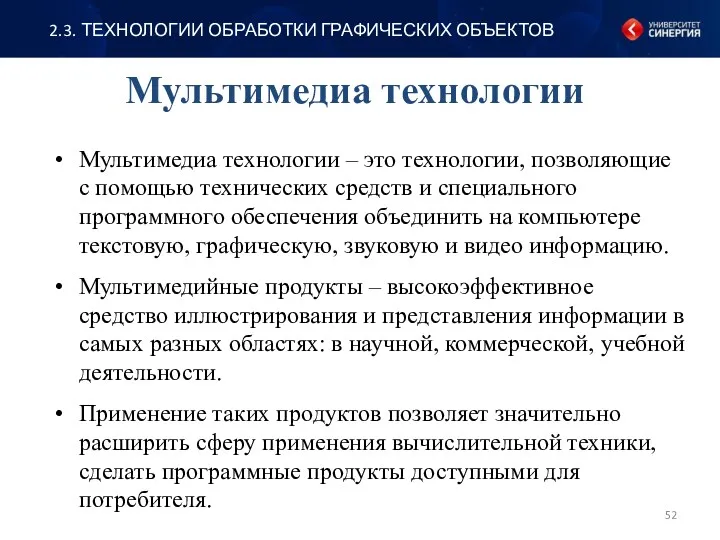 2.3. ТЕХНОЛОГИИ ОБРАБОТКИ ГРАФИЧЕСКИХ ОБЪЕКТОВ

УНИВЕРСИТЕТ СИНЕРГИЯ

Мультимедиа технологии

• Мультимедиа технологии – это технологии, позволяющие с помощью технических средств и специального программного обеспечения объединить на компьютере текстовую, графическую, звуковую и видео информацию.

• Мультимедийные продукты – высокоэффективное средство иллюстрирования и представления информации в самых разных областях: в научной, коммерческой, учебной деятельности.

• Применение таких продуктов позволяет значительно расширить сферу применения вычислительной техники, сделать программные продукты доступными для потребителя.

52